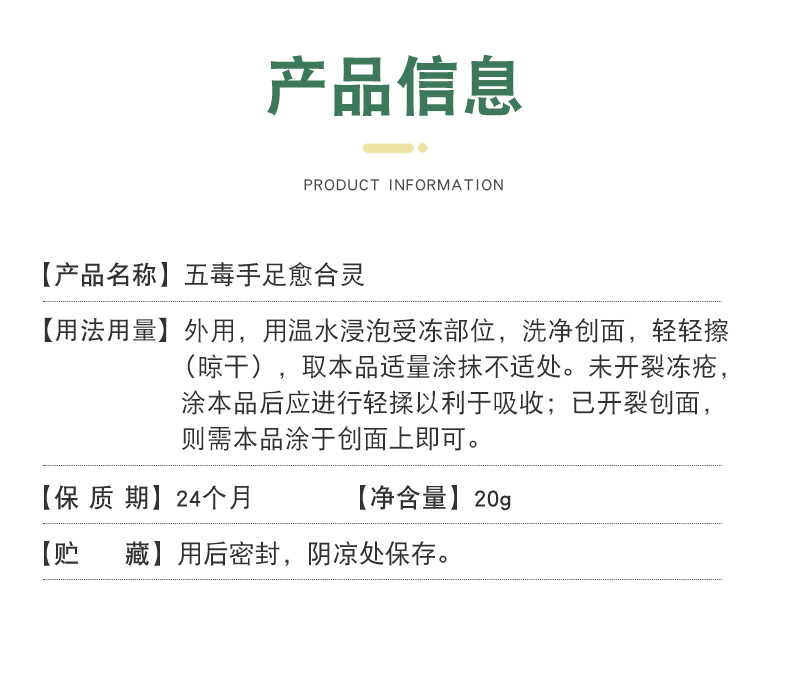 产品信息

PRODUCT INFORMATION

【产品名称】五毒手足愈合灵

【用法用量】外用，用温水浸泡受冻部位，洗净创面，轻轻擦（晾干），取本品适量涂抹不适处。未开裂冻疮，涂本品后应进行轻揉以利于吸收；已开裂创面，则需本品涂于创面上即可。

【保 质 期】24个月 【净含量】20g

【贮 藏】用后密封，阴凉处保存。